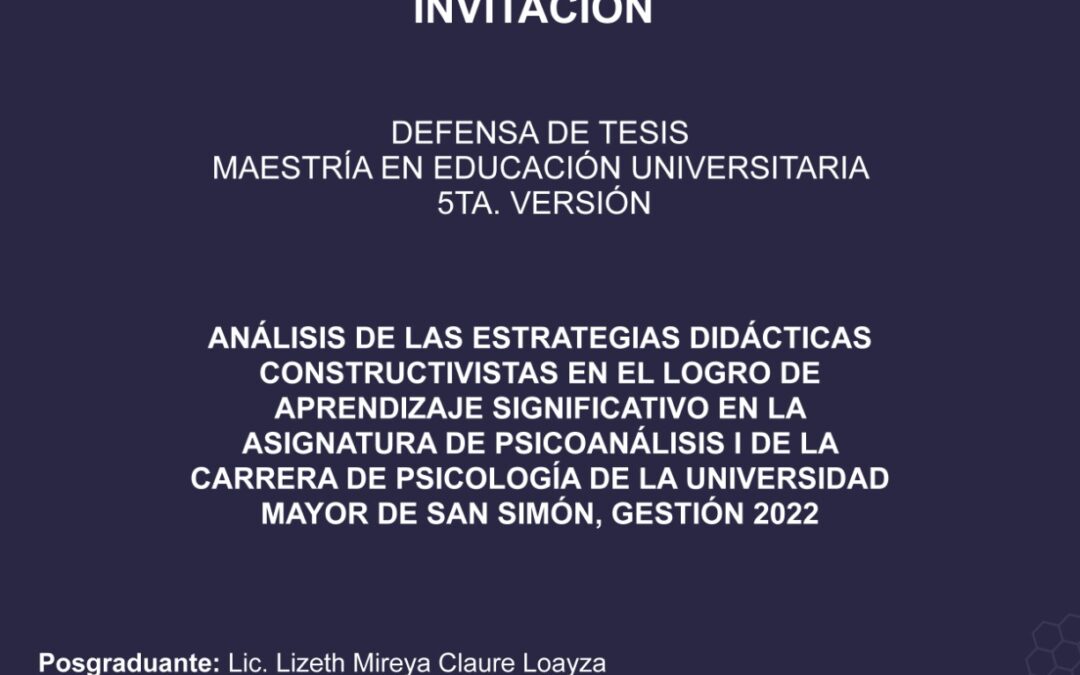 INVITACIÓN

DEFENSA DE TESIS
MAESTRÍA EN EDUCACIÓN UNIVERSITARIA
5TA. VERSIÓN

ANÁLISIS DE LAS ESTRATEGIAS DIDÁCTICAS CONSTRUCTIVISTAS EN EL LOGRO DE APRENDIZAJE SIGNIFICATIVO EN LA ASIGNATURA DE PSICOANÁLISIS I DE LA CARRERA DE PSICOLOGÍA DE LA UNIVERSIDAD MAYOR DE SAN SIMÓN, GESTIÓN 2022

Posgraduante: Lic. Lizeth Mireya Claure Loayza